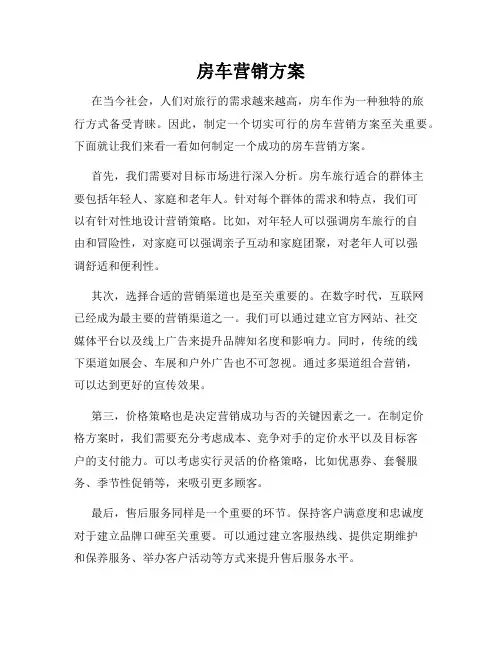 房车营销方案

在当今社会，人们对旅行的需求越来越高，房车作为一种独特的旅行方式备受青睐。因此，制定一个切实可行的房车营销方案至关重要。下面就让我们来看一看如何制定一个成功的房车营销方案。

首先，我们需要对目标市场进行深入分析。房车旅行适合的群体主要包括年轻人、家庭和老年人。针对每个群体的需求和特点，我们可以有针对性地设计营销策略。比如，对年轻人可以强调房车旅行的自由和冒险性，对家庭可以强调亲子互动和家庭团聚，对老年人可以强调舒适和便利性。

其次，选择合适的营销渠道也是至关重要的。在数字时代，互联网已经成为最主要的营销渠道之一。我们可以通过建立官方网站、社交媒体平台以及线上广告来提升品牌知名度和影响力。同时，传统的线下渠道如展会、车展和户外广告也不可忽视。通过多渠道组合营销，可以达到更好的宣传效果。

第三，价格策略也是决定营销成功与否的关键因素之一。在制定价格方案时，我们需要充分考虑成本、竞争对手的定价水平以及目标客户的支付能力。可以考虑实行灵活的价格策略，比如优惠券、套餐服务、季节性促销等，来吸引更多顾客。

最后，售后服务同样是一个重要的环节。保持客户满意度和忠诚度对于建立品牌口碑至关重要。可以通过建立客服热线、提供定期维护和保养服务、举办客户活动等方式来提升售后服务水平。